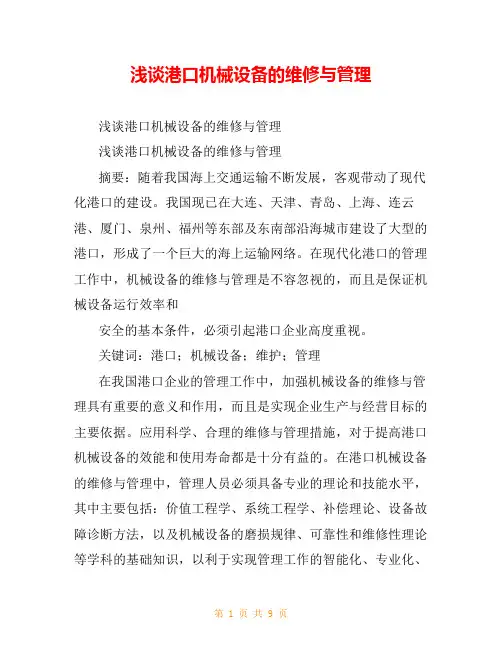 浅谈港口机械设备的维修与管理

浅谈港口机械设备的维修与管理

浅谈港口机械设备的维修与管理

摘要：随着我国海上交通运输不断发展，客观带动了现代化港口的建设。我国现已在大连、天津、青岛、上海、连云港、厦门、泉州、福州等东部及东南部沿海城市建设了大型的港口，形成了一个巨大的海上运输网络。在现代化港口的管理工作中，机械设备的维修与管理是不容忽视的，而且是保证机械设备运行效率和

安全的基本条件，必须引起港口企业高度重视。

关键词：港口；机械设备；维护；管理

在我国港口企业的管理工作中，加强机械设备的维修与管理具有重要的意义和作用，而且是实现企业生产与经营目标的主要依据。应用科学、合理的维修与管理措施，对于提高港口机械设备的效能和使用寿命都是十分有益的。在港口机械设备的维修与管理中，管理人员必须具备专业的理论和技能水平，其中主要包括：价值工程学、系统工程学、补偿理论、设备故障诊断方法，以及机械设备的磨损规律、可靠性和维修性理论等学科的基础知识，以利于实现管理工作的智能化、专业化、

第 1 页 共 9 页